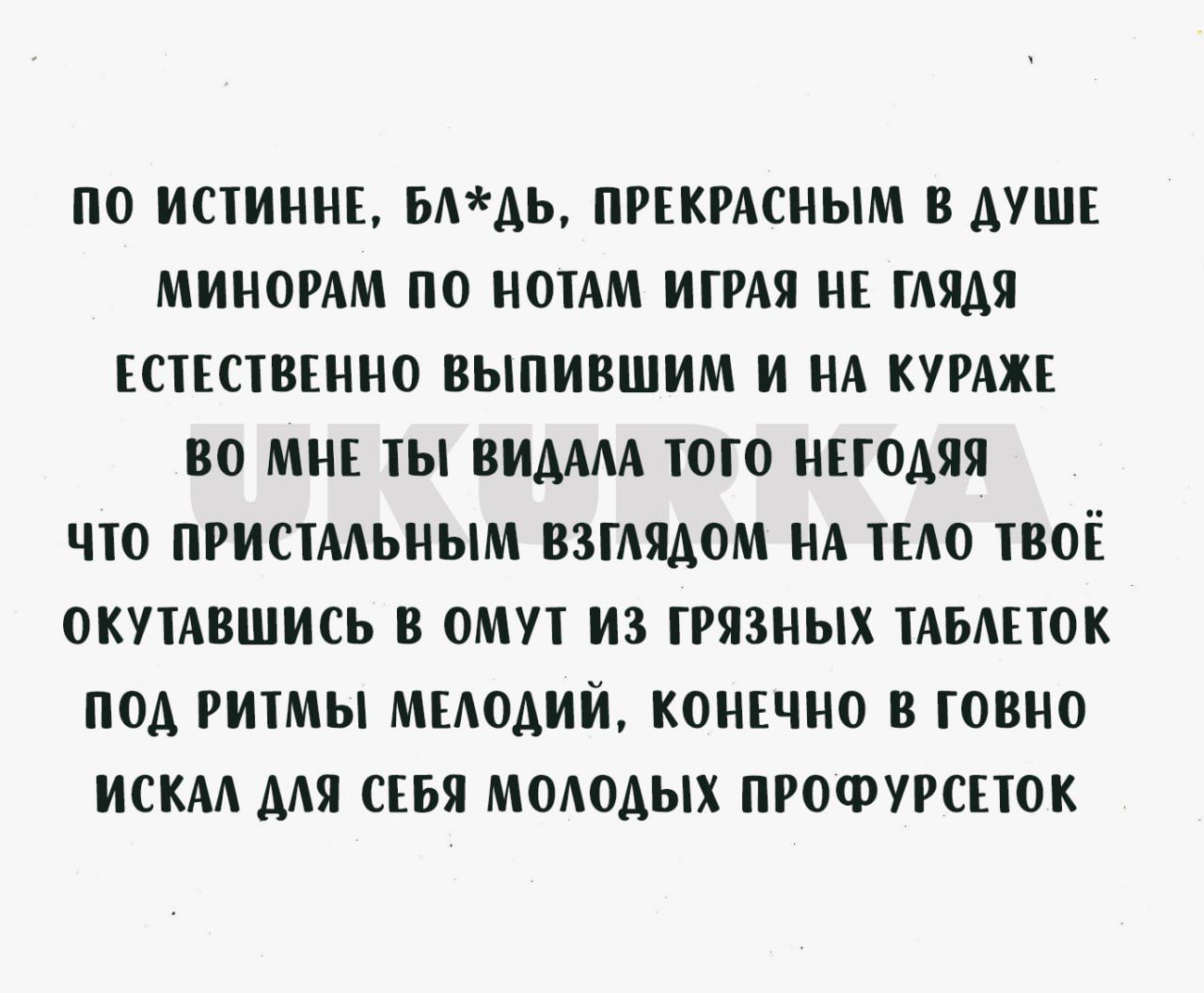 ПО ИСТИННЕ, БЛ*ДЬ, ПРЕКРАСНЫМ В ДУШЕ
МИНОРАМ ПО НОТАМ ИГРАЯ НЕ ГЛЯДЯ
ЕСТЕСТВЕННО ВЫПИВШИМ И НА КУРАЖЕ
ВО МНЕ ТЫ ВИДАЛА ТОГО НЕГОДЯЯ
ЧТО ПРИСТАЛЬНЫМ ВЗГЛЯДОМ НА ТЕЛО ТВОЁ
ОКУТАВШИСЬ В ОМУТ ИЗ ГРЯЗНЫХ ТАБЛЕТОК
ПОД РИТМЫ МЕЛОДИЙ, КОНЕЧНО В ГОВНО
ИСКАЛ ДЛЯ СЕБЯ МОЛОДЫХ ПРОФУРСЕТОК

UKURKA